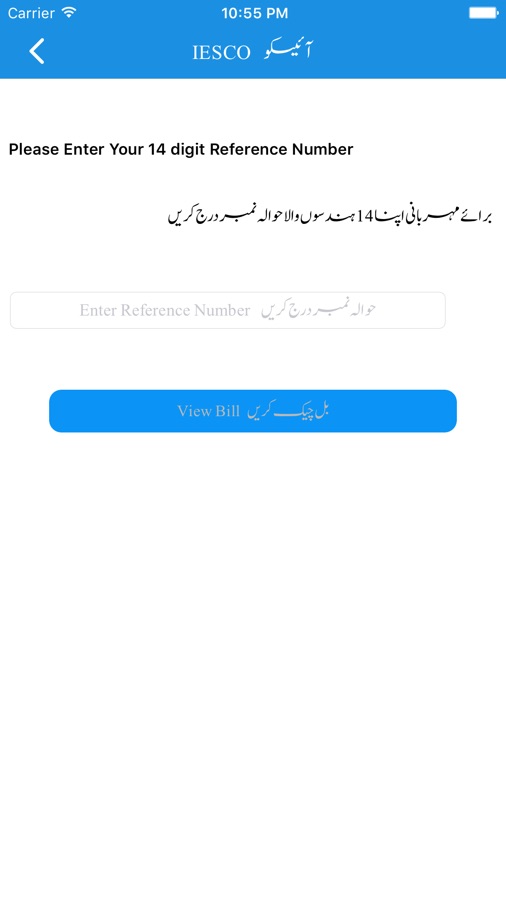 Carrier 10:55 PM

IESCO آئیسکو

Please Enter Your 14 digit Reference Number

برائے مہربانی اپنا 14 ہندسوں والا حوالہ نمبر درج کریں

Enter Reference Number حوالہ نمبر درج کریں

View Bill بل چیک کریں